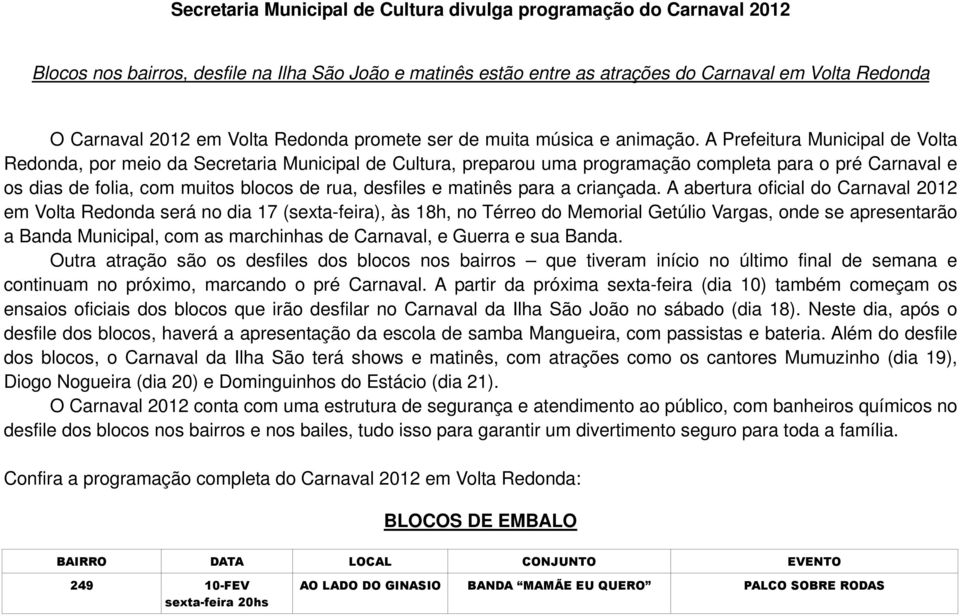 Secretaria Municipal de Cultura divulga programação do Carnaval 2012

Blocos nos bairros, desfile na Ilha São João e matinês estão entre as atrações do Carnaval em Volta Redonda

O Carnaval 2012 em Volta Redonda promete ser de muita música e animação. A Prefeitura Municipal de Volta Redonda, por meio da Secretaria Municipal de Cultura, preparou uma programação completa para o pré Carnaval e os dias de folia, com muitos blocos de rua, desfiles e matinês para a criançada. A abertura oficial do Carnaval 2012 em Volta Redonda será no dia 17 (sexta-feira), às 18h, no Térreo do Memorial Getúlio Vargas, onde se apresentarão a Banda Municipal, com as marchinhas de Carnaval, e Guerra e sua Banda.

Outra atração são os desfiles dos blocos nos bairros – que tiveram início no último final de semana e continuam no próximo, marcando o pré Carnaval. A partir da próxima sexta-feira (dia 10) também começam os ensaios oficiais dos blocos que irão desfilar no Carnaval da Ilha São João no sábado (dia 18). Neste dia, após o desfile dos blocos, haverá a apresentação da escola de samba Mangueira, com passistas e bateria. Além do desfile dos blocos, o Carnaval da Ilha São terá shows e matinês, com atrações como os cantores Mumuzinho (dia 19), Diogo Nogueira (dia 20) e Dominguinhos do Estácio (dia 21).

O Carnaval 2012 conta com uma estrutura de segurança e atendimento ao público, com banheiros químicos no desfile dos blocos nos bairros e nos bailes, tudo isso para garantir um divertimento seguro para toda a família.

Confira a programação completa do Carnaval 2012 em Volta Redonda:

BLOCOS DE EMBALO

| BAIRRO | DATA | LOCAL | CONJUNTO | EVENTO |
|---|---|---|---|---|
| 249 | 10-FEV sexta-feira 20hs | AO LADO DO GINASIO | BANDA “MAMÃE EU QUERO” | PALCO SOBRE RODAS |